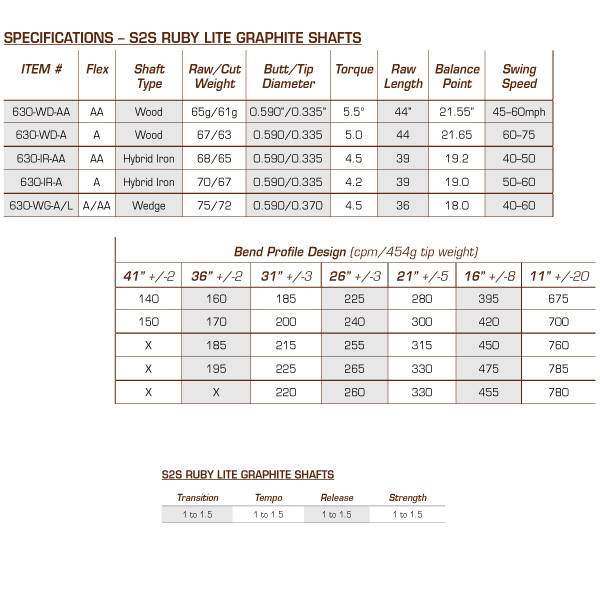 SPECIFICATIONS – S2S RUBY LITE GRAPHITE SHAFTS

| ITEM # | Flex | Shaft Type | Raw/Cut Weight | Butt/Tip Diameter | Torque | Raw Length | Balance Point | Swing Speed |
|---|---|---|---|---|---|---|---|---|
| 630-WD-AA | AA | Wood | 65g/61g | 0.590"/0.335" | 5.5° | 44" | 21.55" | 45–60mph |
| 630-WD-A | A | Wood | 67/63 | 0.590/0.335 | 5.0 | 44 | 21.65 | 60–75 |
| 630-IR-AA | AA | Hybrid Iron | 68/65 | 0.590/0.335 | 4.5 | 39 | 19.2 | 40–50 |
| 630-IR-A | A | Hybrid Iron | 70/67 | 0.590/0.335 | 4.2 | 39 | 19.0 | 50–60 |
| 630-WG-A/L | A/AA | Wedge | 75/72 | 0.590/0.370 | 4.5 | 36 | 18.0 | 40–60 |

Bend Profile Design (cpm/454g tip weight)

| 41" +/-2 | 36" +/-2 | 31" +/-3 | 26" +/-3 | 21" +/-5 | 16" +/-8 | 11" +/-20 |
|---|---|---|---|---|---|---|
| 140 | 160 | 185 | 225 | 280 | 395 | 675 |
| 150 | 170 | 200 | 240 | 300 | 420 | 700 |
| X | 185 | 215 | 255 | 315 | 450 | 760 |
| X | 195 | 225 | 265 | 330 | 475 | 785 |
| X | X | 220 | 260 | 330 | 455 | 780 |

S2S RUBY LITE GRAPHITE SHAFTS

| Transition | Tempo | Release | Strength |
|---|---|---|---|
| 1 to 1.5 | 1 to 1.5 | 1 to 1.5 | 1 to 1.5 |